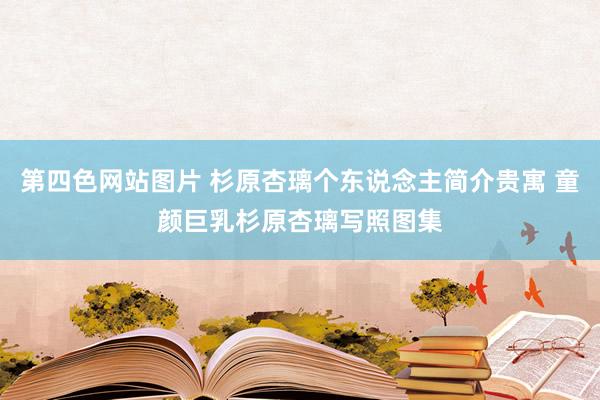 第四色网站图片 杉原杏璃个东说念主简介贵寓 童颜巨乳杉原杏璃写照图集